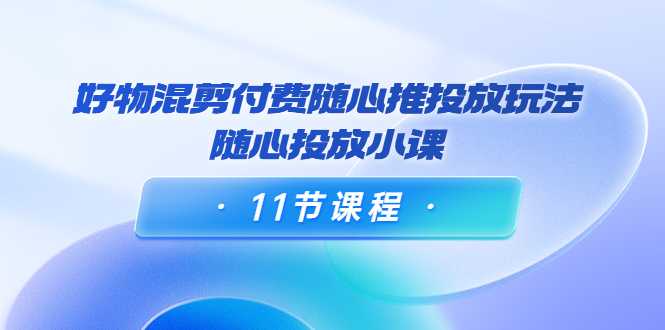 好物混剪付费随心推投放玩法
随心投放小课

· 11节课程 ·